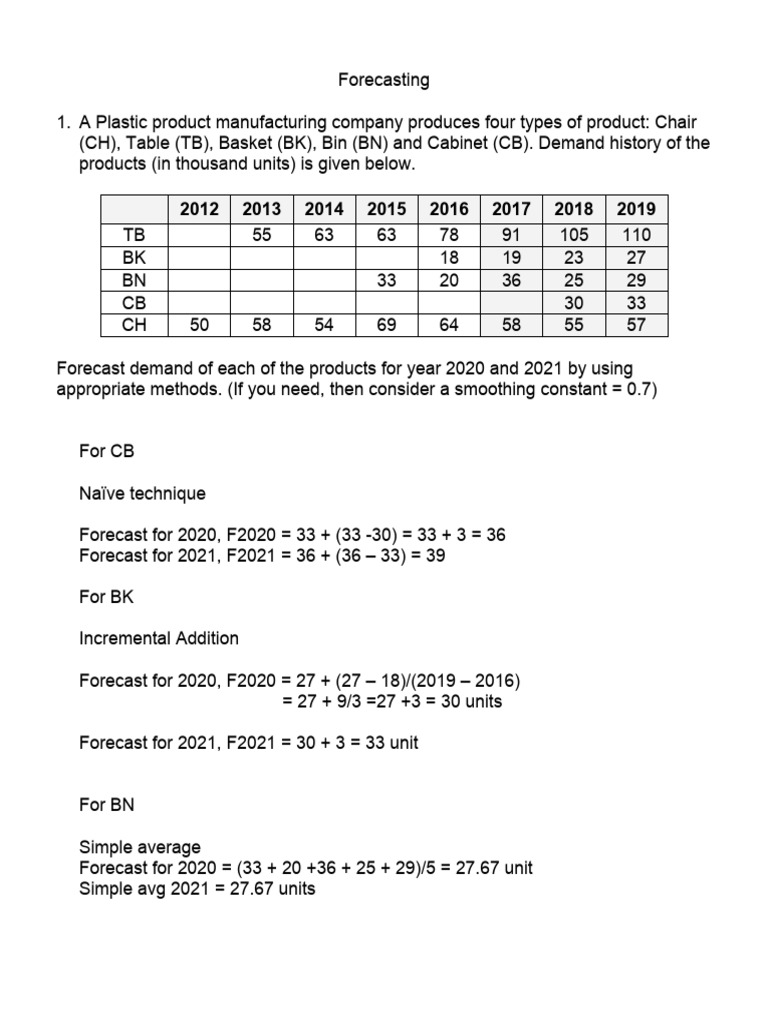 Forecasting

1. A Plastic product manufacturing company produces four types of product: Chair (CH), Table (TB), Basket (BK), Bin (BN) and Cabinet (CB). Demand history of the products (in thousand units) is given below.

| | 2012 | 2013 | 2014 | 2015 | 2016 | 2017 | 2018 | 2019 |
|---|---|---|---|---|---|---|---|---|
| TB | | 55 | 63 | 63 | 78 | 91 | 105 | 110 |
| BK | | | | | 18 | 19 | 23 | 27 |
| BN | | | | 33 | 20 | 36 | 25 | 29 |
| CB | | | | | | | 30 | 33 |
| CH | 50 | 58 | 54 | 69 | 64 | 58 | 55 | 57 |

Forecast demand of each of the products for year 2020 and 2021 by using appropriate methods. (If you need, then consider a smoothing constant = 0.7)

For CB

Naïve technique

Forecast for 2020, F2020 = 33 + (33 -30) = 33 + 3 = 36
Forecast for 2021, F2021 = 36 + (36 – 33) = 39

For BK

Incremental Addition

Forecast for 2020, F2020 = 27 + (27 – 18)/(2019 – 2016)
= 27 + 9/3 =27 +3 = 30 units

Forecast for 2021, F2021 = 30 + 3 = 33 unit

For BN

Simple average
Forecast for 2020 = (33 + 20 +36 + 25 + 29)/5 = 27.67 unit
Simple avg 2021 = 27.67 units